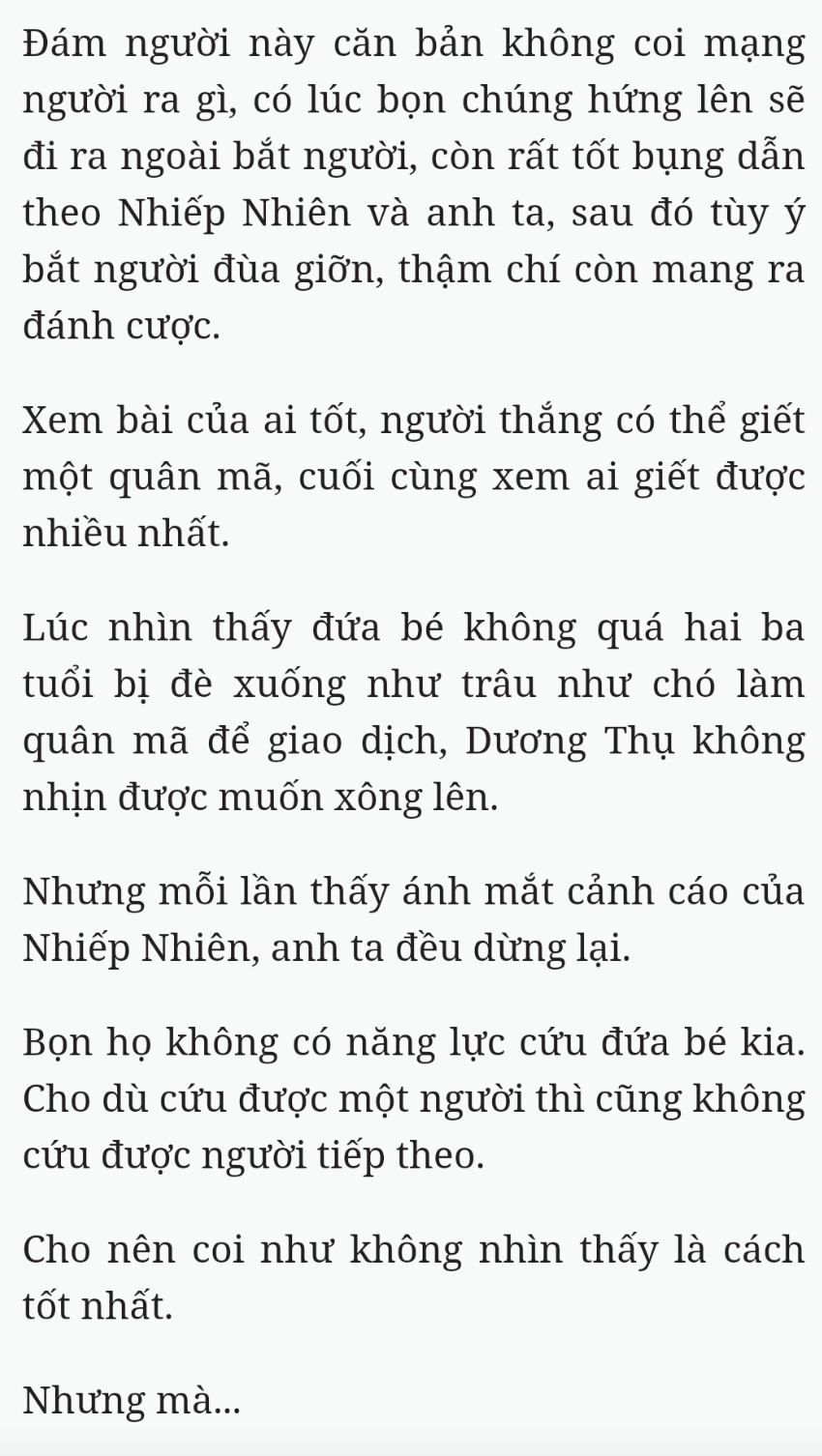 Đám người này căn bản không coi mạng người ra gì, có lúc bọn chúng hứng lên sẽ đi ra ngoài bắt người, còn rất tốt bụng dẫn theo Nhiếp Nhiên và anh ta, sau đó tùy ý bắt người đùa giỡn, thậm chí còn mang ra đánh cược.

Xem bài của ai tốt, người thắng có thể giết một quân mã, cuối cùng xem ai giết được nhiều nhất.

Lúc nhìn thấy đứa bé không quá hai ba tuổi bị đè xuống như trâu như chó làm quân mã để giao dịch, Dương Thụ không nhịn được muốn xông lên.

Nhưng mỗi lần thấy ánh mắt cảnh cáo của Nhiếp Nhiên, anh ta đều dừng lại.

Bọn họ không có năng lực cứu đứa bé kia. Cho dù cứu được một người thì cũng không cứu được người tiếp theo.

Cho nên coi như không nhìn thấy là cách tốt nhất.

Nhưng mà...